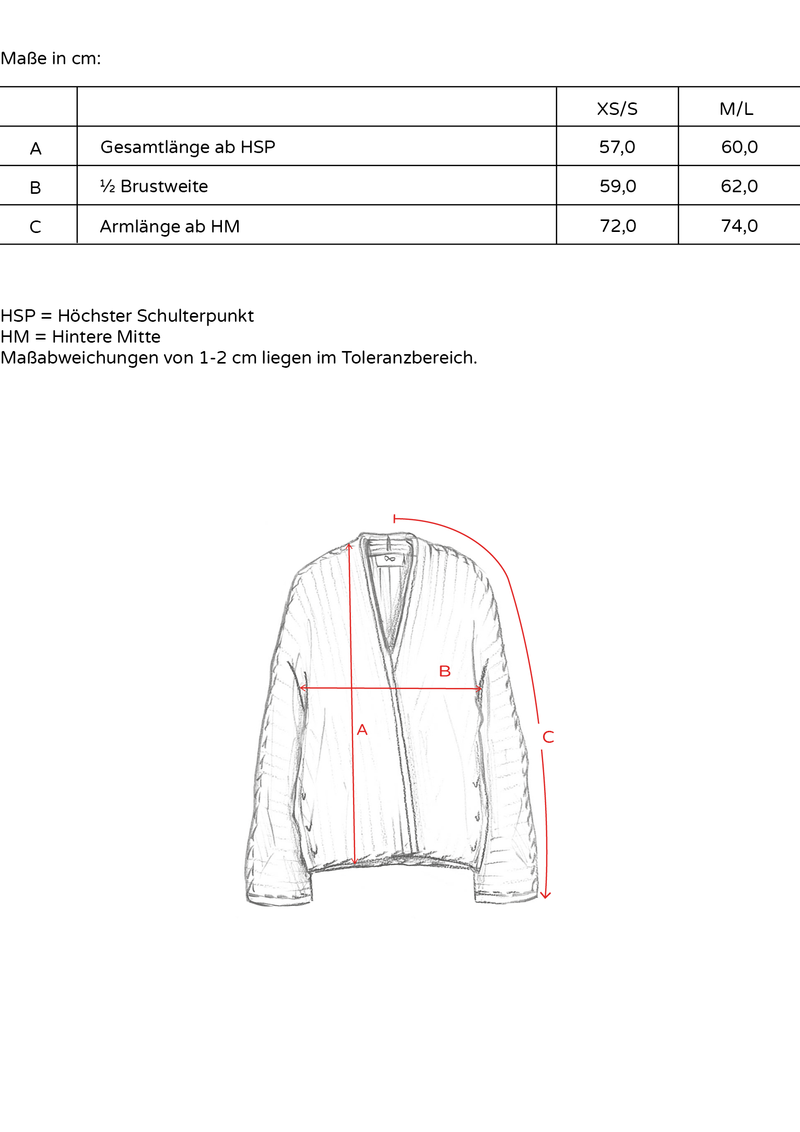 Maße in cm:

| | | XS/S | M/L |
|---|---|---|---|
| A | Gesamtlänge ab HSP | 57,0 | 60,0 |
| B | ½ Brustweite | 59,0 | 62,0 |
| C | Armlänge ab HM | 72,0 | 74,0 |

HSP = Höchster Schulterpunkt
HM = Hintere Mitte
Maßabweichungen von 1-2 cm liegen im Toleranzbereich.

B
A
C